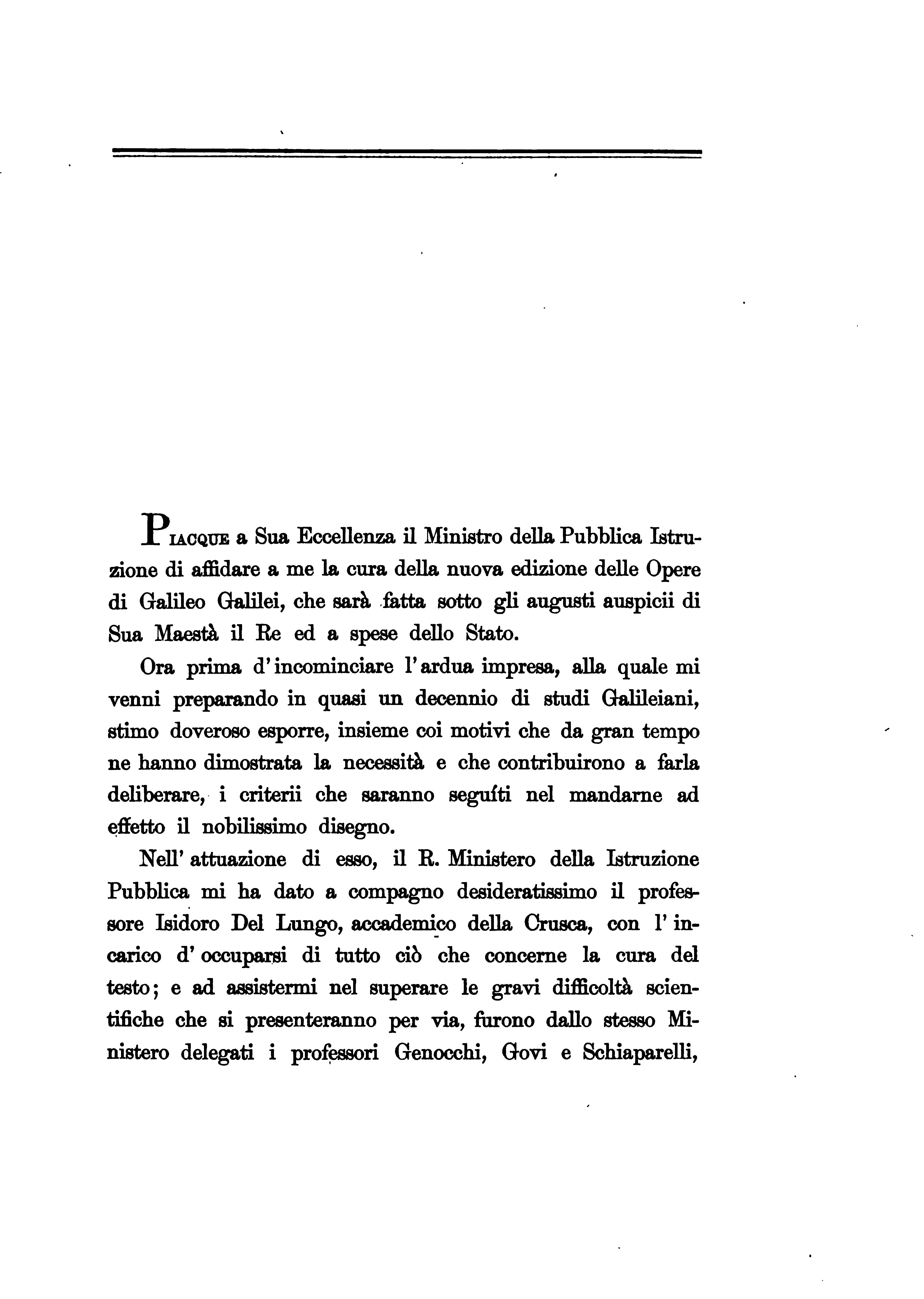 PIACQUE a Sua Eccellenza il Ministro della Pubblica Istruzione di affidare a me la cura della nuova edizione delle Opere di Galileo Galilei, che sarà fatta sotto gli augusti auspicii di Sua Maestà il Re ed a spese dello Stato.

Ora prima d'incominciare l'ardua impresa, alla quale mi venni preparando in quasi un decennio di studi Galileiani, stimo doveroso esporre, insieme coi motivi che da gran tempo ne hanno dimostrata la necessità e che contribuirono a farla deliberare, i criterii che saranno seguíti nel mandarne ad effetto il nobilissimo disegno.

Nell' attuazione di esso, il R. Ministero della Istruzione Pubblica mi ha dato a compagno desideratissimo il professore Isidoro Del Lungo, accademico della Crusca, con l' incarico d' occuparsi di tutto ciò che concerne la cura del testo; e ad assistermi nel superare le gravi difficoltà scientifiche che si presenteranno per via, furono dallo stesso Ministero delegati i professori Genocchi, Govi e Schiaparelli,